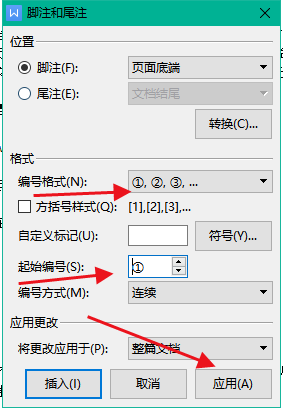 W 脚注和尾注

位置

脚注(F): 页面底端

尾注(E): 文档结尾

转换(C)...

格式

编号格式(N): ①, ②, ③, ...

方括号样式(Q): [1],[2],[3],...

自定义标记(U):

符号(Y)...

起始编号(S): ①

编号方式(M): 连续

应用更改

将更改应用于(P): 整篇文档

插入(I)

取消

应用(A)